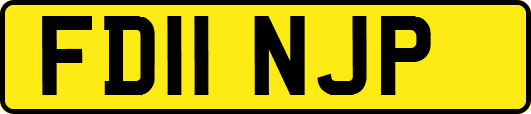 FD11 NJP